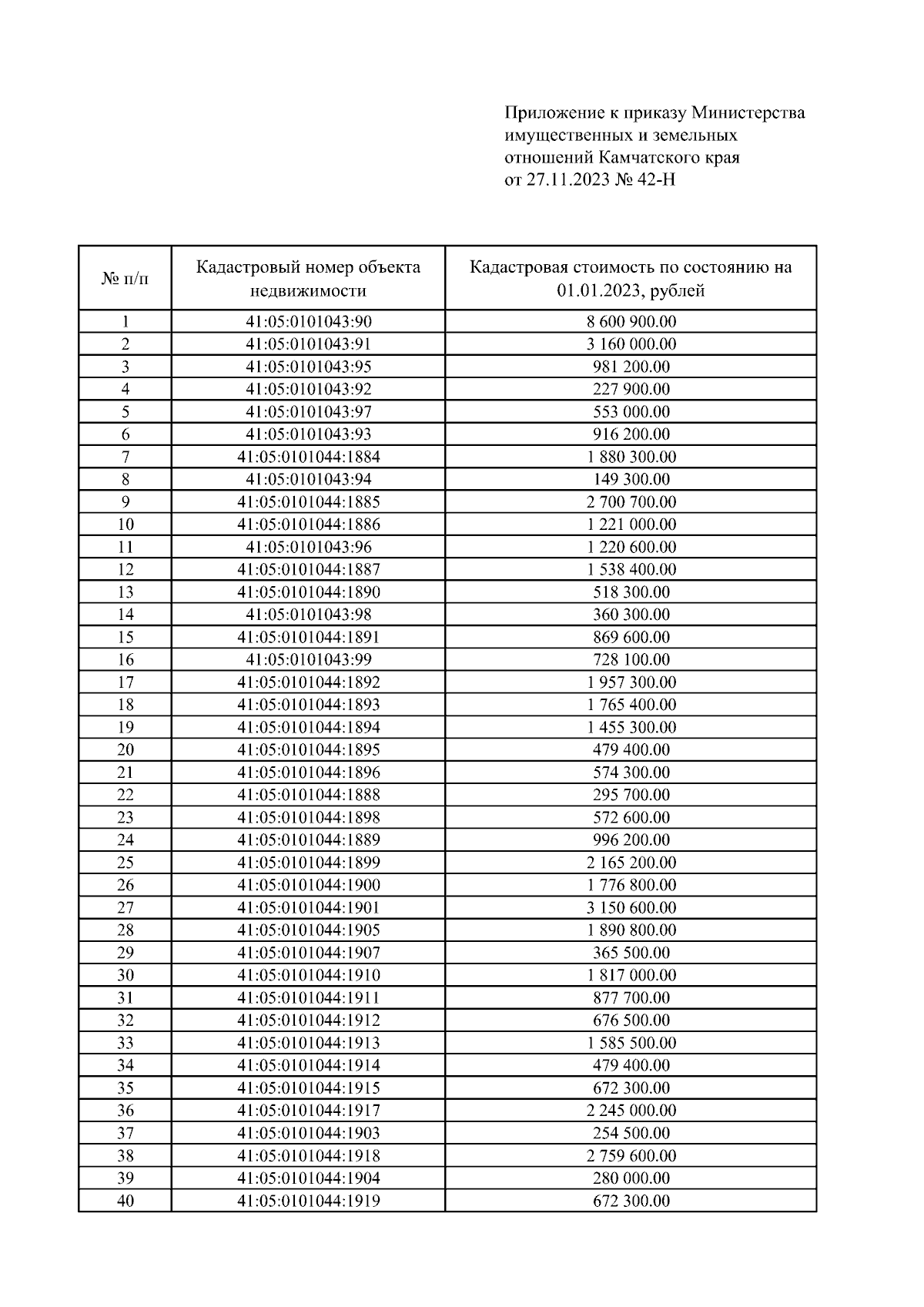 Приложение к приказу Министерства имущественных и земельных отношений Камчатского края
от 27.11.2023 № 42-Н

| № п/п | Кадастровый номер объекта недвижимости | Кадастровая стоимость по состоянию на 01.01.2023, рублей |
|---|---|---|
| 1 | 41:05:0101043:90 | 8 600 900.00 |
| 2 | 41:05:0101043:91 | 3 160 000.00 |
| 3 | 41:05:0101043:95 | 981 200.00 |
| 4 | 41:05:0101043:92 | 227 900.00 |
| 5 | 41:05:0101043:97 | 553 000.00 |
| 6 | 41:05:0101043:93 | 916 200.00 |
| 7 | 41:05:0101044:1884 | 1 880 300.00 |
| 8 | 41:05:0101043:94 | 149 300.00 |
| 9 | 41:05:0101044:1885 | 2 700 700.00 |
| 10 | 41:05:0101044:1886 | 1 221 000.00 |
| 11 | 41:05:0101043:96 | 1 220 600.00 |
| 12 | 41:05:0101044:1887 | 1 538 400.00 |
| 13 | 41:05:0101044:1890 | 518 300.00 |
| 14 | 41:05:0101043:98 | 360 300.00 |
| 15 | 41:05:0101044:1891 | 869 600.00 |
| 16 | 41:05:0101043:99 | 728 100.00 |
| 17 | 41:05:0101044:1892 | 1 957 300.00 |
| 18 | 41:05:0101044:1893 | 1 765 400.00 |
| 19 | 41:05:0101044:1894 | 1 455 300.00 |
| 20 | 41:05:0101044:1895 | 479 400.00 |
| 21 | 41:05:0101044:1896 | 574 300.00 |
| 22 | 41:05:0101044:1888 | 295 700.00 |
| 23 | 41:05:0101044:1898 | 572 600.00 |
| 24 | 41:05:0101044:1889 | 996 200.00 |
| 25 | 41:05:0101044:1899 | 2 165 200.00 |
| 26 | 41:05:0101044:1900 | 1 776 800.00 |
| 27 | 41:05:0101044:1901 | 3 150 600.00 |
| 28 | 41:05:0101044:1905 | 1 890 800.00 |
| 29 | 41:05:0101044:1907 | 365 500.00 |
| 30 | 41:05:0101044:1910 | 1 817 000.00 |
| 31 | 41:05:0101044:1911 | 877 700.00 |
| 32 | 41:05:0101044:1912 | 676 500.00 |
| 33 | 41:05:0101044:1913 | 1 585 500.00 |
| 34 | 41:05:0101044:1914 | 479 400.00 |
| 35 | 41:05:0101044:1915 | 672 300.00 |
| 36 | 41:05:0101044:1917 | 2 245 000.00 |
| 37 | 41:05:0101044:1903 | 254 500.00 |
| 38 | 41:05:0101044:1918 | 2 759 600.00 |
| 39 | 41:05:0101044:1904 | 280 000.00 |
| 40 | 41:05:0101044:1919 | 672 300.00 |